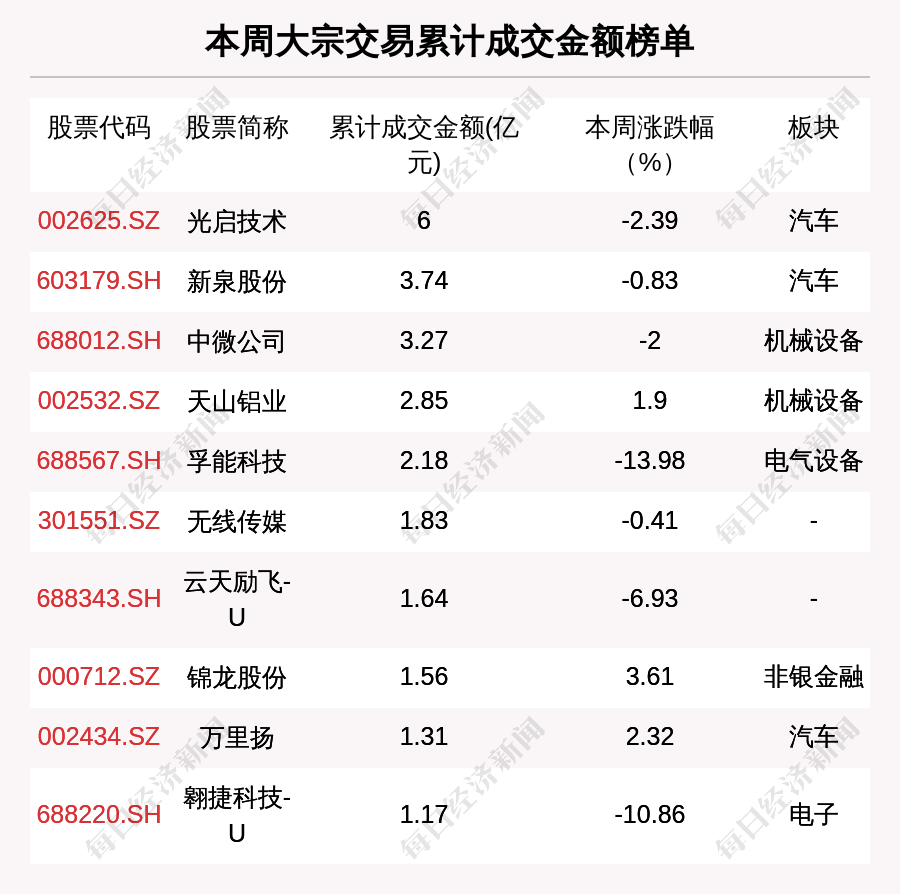 本周大宗交易累计成交金额榜单

| 股票代码 | 股票简称 | 累计成交金额(亿元) | 本周涨跌幅(%) | 板块 |
|---|---|---|---|---|
| 002625.SZ | 光启技术 | 6 | -2.39 | 汽车 |
| 603179.SH | 新泉股份 | 3.74 | -0.83 | 汽车 |
| 688012.SH | 中微公司 | 3.27 | -2 | 机械设备 |
| 002532.SZ | 天山铝业 | 2.85 | 1.9 | 机械设备 |
| 688567.SH | 孚能科技 | 2.18 | -13.98 | 电气设备 |
| 301551.SZ | 无线传媒 | 1.83 | -0.41 | - |
| 688343.SH | 云天励飞-U | 1.64 | -6.93 | - |
| 000712.SZ | 锦龙股份 | 1.56 | 3.61 | 非银金融 |
| 002434.SZ | 万里扬 | 1.31 | 2.32 | 汽车 |
| 688220.SH | 翱捷科技-U | 1.17 | -10.86 | 电子 |

每日经济新闻